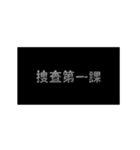 捜査第一課